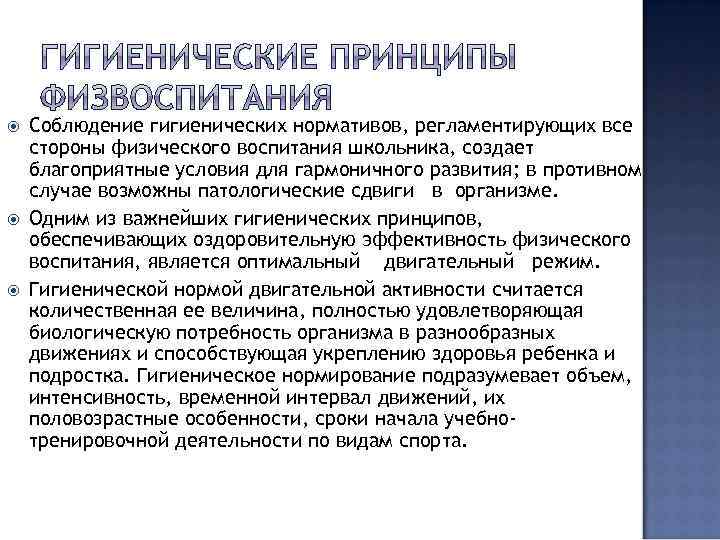 ГИГИЕНИЧЕСКИЕ ПРИНЦИПЫ ФИЗВОСПИТАНИЯ

Соблюдение гигиенических нормативов, регламентирующих все стороны физического воспитания школьника, создает благоприятные условия для гармоничного развития; в противном случае возможны патологические сдвиги в организме.

Одним из важнейших гигиенических принципов, обеспечивающих оздоровительную эффективность физического воспитания, является оптимальный двигательный режим.

Гигиенической нормой двигательной активности считается количественная ее величина, полностью удовлетворяющая биологическую потребность организма в разнообразных движениях и способствующая укреплению здоровья ребенка и подростка. Гигиеническое нормирование подразумевает объем, интенсивность, временной интервал движений, их половозрастные особенности, сроки начала учебно-тренировочной деятельности по видам спорта.